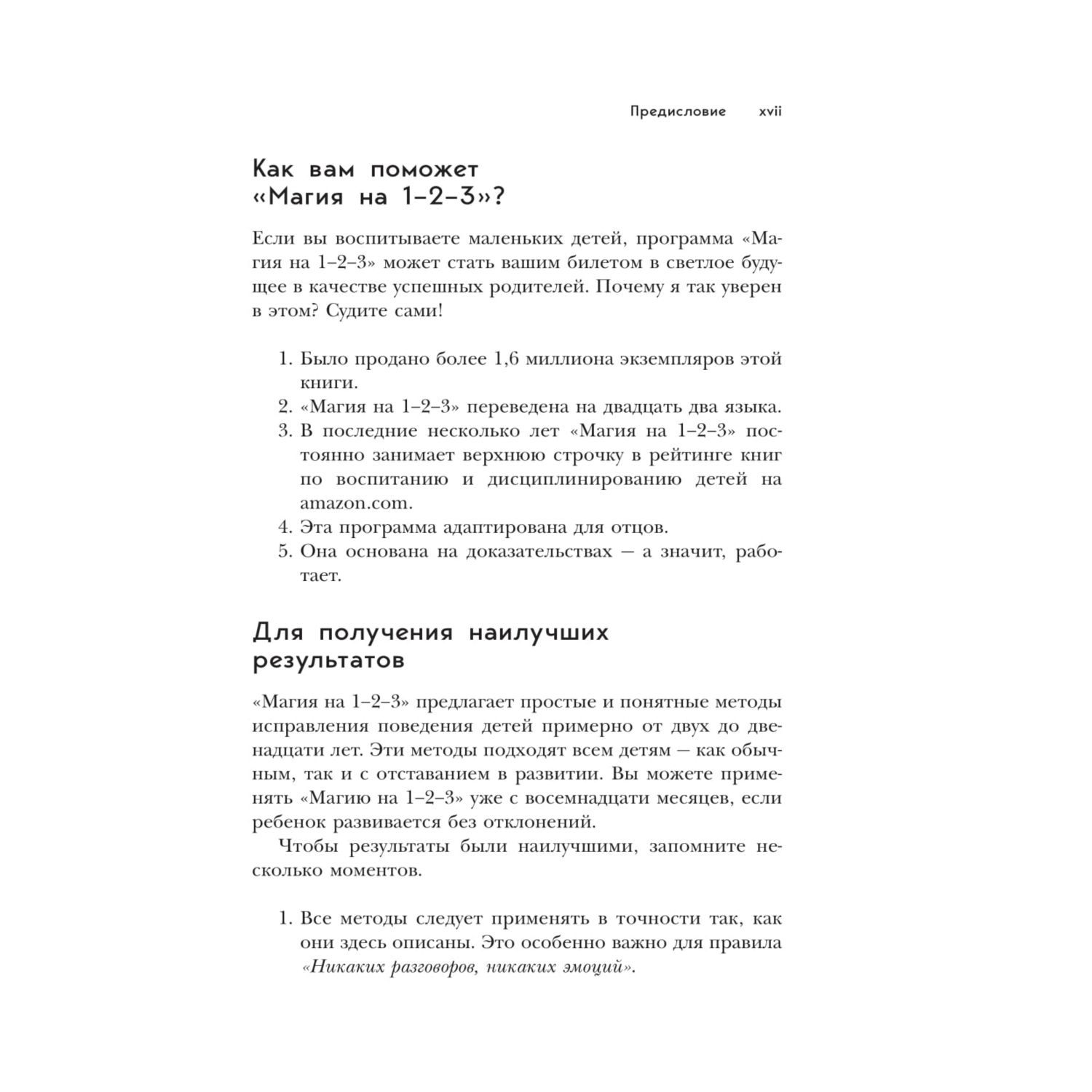 Предисловие xvii

Как вам поможет «Магия на 1–2–3»?

Если вы воспитываете маленьких детей, программа «Магия на 1–2–3» может стать вашим билетом в светлое будущее в качестве успешных родителей. Почему я так уверен в этом? Судите сами!

1. Было продано более 1,6 миллиона экземпляров этой книги.
2. «Магия на 1–2–3» переведена на двадцать два языка.
3. В последние несколько лет «Магия на 1–2–3» постоянно занимает верхнюю строчку в рейтинге книг по воспитанию и дисциплинированию детей на amazon.com.
4. Эта программа адаптирована для отцов.
5. Она основана на доказательствах — а значит, работает.

Для получения наилучших результатов

«Магия на 1–2–3» предлагает простые и понятные методы исправления поведения детей примерно от двух до двенадцати лет. Эти методы подходят всем детям — как обычным, так и с отставанием в развитии. Вы можете применять «Магию на 1–2–3» уже с восемнадцати месяцев, если ребенок развивается без отклонений.

Чтобы результаты были наилучшими, запомните несколько моментов.

1. Все методы следует применять в точности так, как они здесь описаны. Это особенно важно для правила «Никаких разговоров, никаких эмоций».